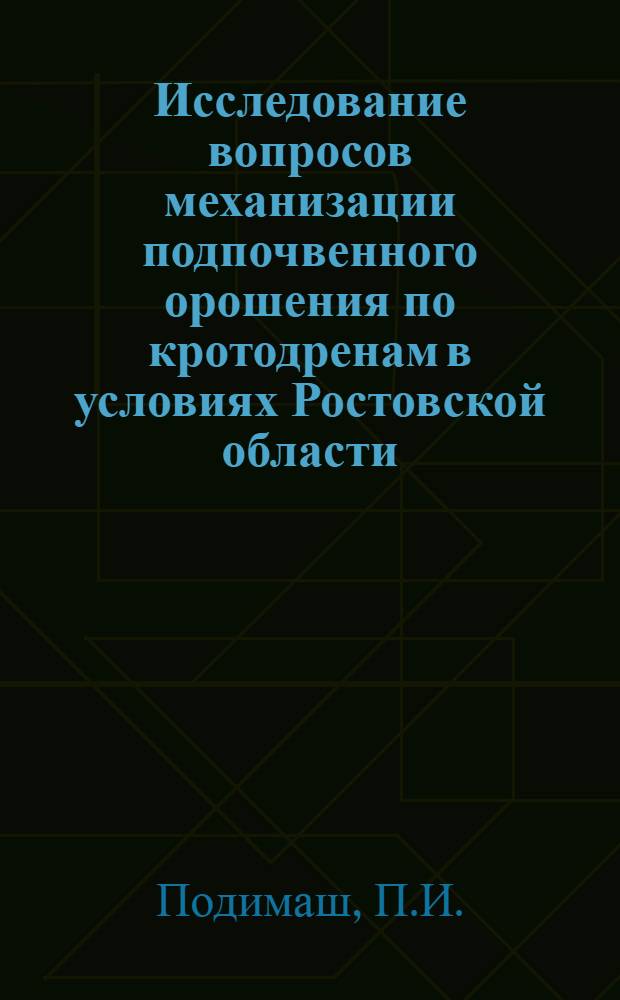 Исследование вопросов механизации подпочвенного орошения по кротодренам в условиях Ростовской области

Подимаш, П.И.